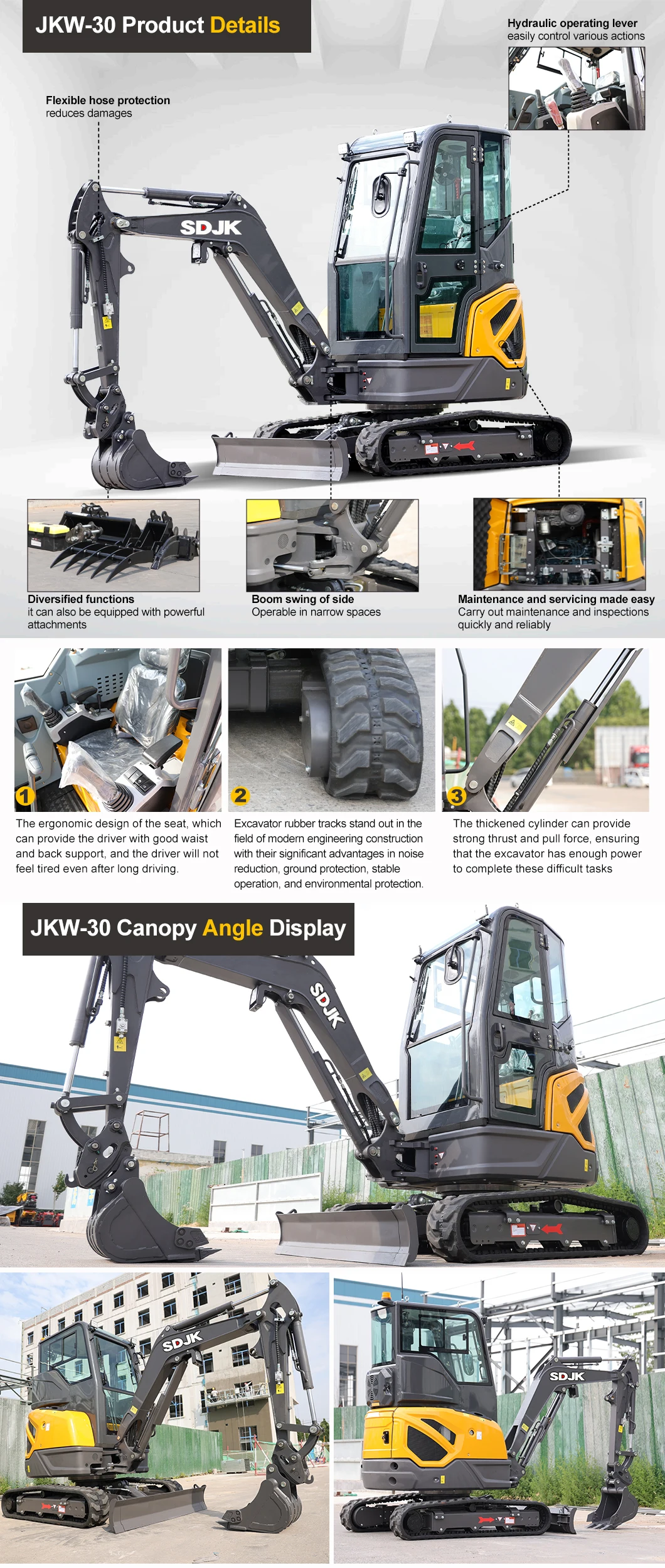 JKW-30 Product Details

Hydraulic operating lever
easily control various actions

Flexible hose protection
reduces damages

SDJK

Diversified functions
it can also be equipped with powerful attachments

Boom swing of side
Operable in narrow spaces

Maintenance and servicing made easy
Carry out maintenance and inspections quickly and reliably

1
The ergonomic design of the seat, which can provide the driver with good waist and back support, and the driver will not feel tired even after long driving.

2
Excavator rubber tracks stand out in the field of modern engineering construction with their significant advantages in noise reduction, ground protection, stable operation, and environmental protection.

3
The thickened cylinder can provide strong thrust and pull force, ensuring that the excavator has enough power to complete these difficult tasks

JKW-30 Canopy Angle Display

SDJK

SDJK

SDJK